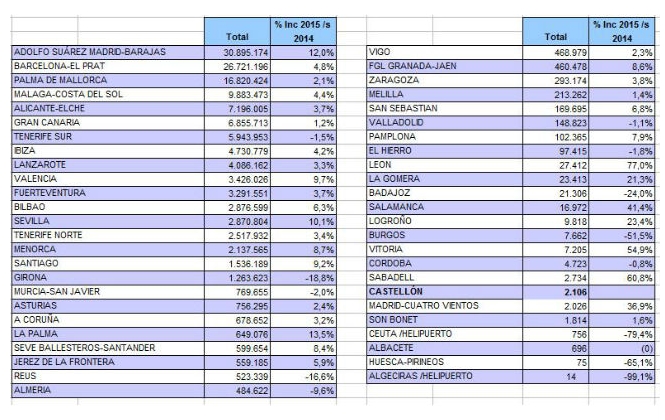 | | Total | % Inc 2015 /s 2014 |
|---|---|---|
| ADOLFO SUÁREZ MADRID-BARAJAS | 30.895.174 | 12,0% |
| BARCELONA-EL PRAT | 26.721.196 | 4,8% |
| PALMA DE MALLORCA | 16.820.424 | 2,1% |
| MALAGA-COSTA DEL SOL | 9.883.473 | 4,4% |
| ALICANTE-ELCHE | 7.196.005 | 3,7% |
| GRAN CANARIA | 6.855.713 | 1,2% |
| TENERIFE SUR | 5.943.953 | -1,5% |
| IBIZA | 4.730.779 | 4,2% |
| LANZAROTE | 4.086.162 | 3,3% |
| VALENCIA | 3.426.026 | 9,7% |
| FUERTEVENTURA | 3.291.551 | 3,7% |
| BILBAO | 2.876.599 | 6,3% |
| SEVILLA | 2.870.804 | 10,1% |
| TENERIFE NORTE | 2.517.932 | 3,4% |
| MENORCA | 2.137.565 | 8,7% |
| SANTIAGO | 1.536.189 | 9,2% |
| GIRONA | 1.263.623 | -18,8% |
| MURCIA-SAN JAVIER | 769.655 | -2,0% |
| ASTURIAS | 756.295 | 2,4% |
| A CORUÑA | 678.652 | 3,2% |
| LA PALMA | 649.076 | 13,5% |
| SEVE BALLESTEROS-SANTANDER | 599.654 | 8,4% |
| JEREZ DE LA FRONTERA | 559.185 | 5,9% |
| REUS | 523.339 | -16,6% |
| ALMERIA | 484.622 | -9,6% |

| | Total | % Inc 2015 /s 2014 |
|---|---|---|
| VIGO | 468.979 | 2,3% |
| FGL GRANADA-JAEN | 460.478 | 8,6% |
| ZARAGOZA | 293.174 | 3,8% |
| MELILLA | 213.262 | 1,4% |
| SAN SEBASTIAN | 169.695 | 6,8% |
| VALLADOLID | 148.823 | -1,1% |
| PAMPLONA | 102.365 | 7,9% |
| EL HIERRO | 97.415 | -1,8% |
| LEON | 27.412 | 77,0% |
| LA GOMERA | 23.413 | 21,3% |
| BADAJOZ | 21.306 | -24,0% |
| SALAMANCA | 16.972 | 41,4% |
| LOGROÑO | 9.818 | 23,4% |
| BURGOS | 7.662 | -51,5% |
| VITORIA | 7.205 | 54,9% |
| CORDOBA | 4.723 | -0,8% |
| SABADELL | 2.734 | 60,8% |
| CASTELLÓN | 2.106 | |
| MADRID-CUATRO VIENTOS | 2.026 | 36,9% |
| SON BONET | 1.814 | 1,6% |
| CEUTA /HELIPUERTO | 756 | -79,4% |
| ALBACETE | 696 | (0) |
| HUESCA-PIRINEOS | 75 | -65,1% |
| ALGECIRAS /HELIPUERTO | 14 | -99,1% |